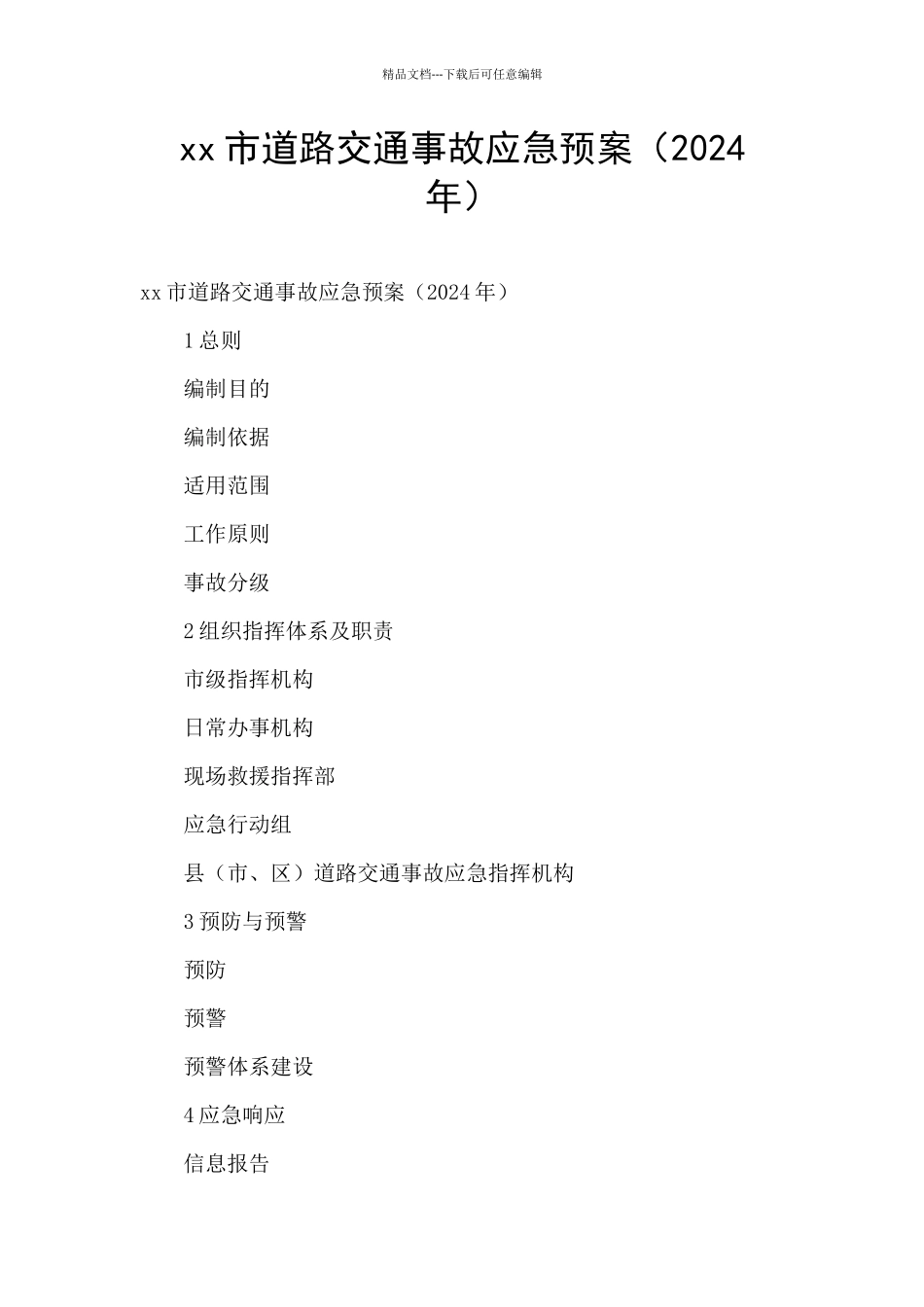 精品文档---下载后可任意编辑

xx 市道路交通事故应急预案（2024 年）

xx 市道路交通事故应急预案（2024 年）

1 总则

编制目的

编制依据

适用范围

工作原则

事故分级

2 组织指挥体系及职责

市级指挥机构

日常办事机构

现场救援指挥部

应急行动组

县（市、区）道路交通事故应急指挥机构

3 预防与预警

预防

预警

预警体系建设

4 应急响应

信息报告